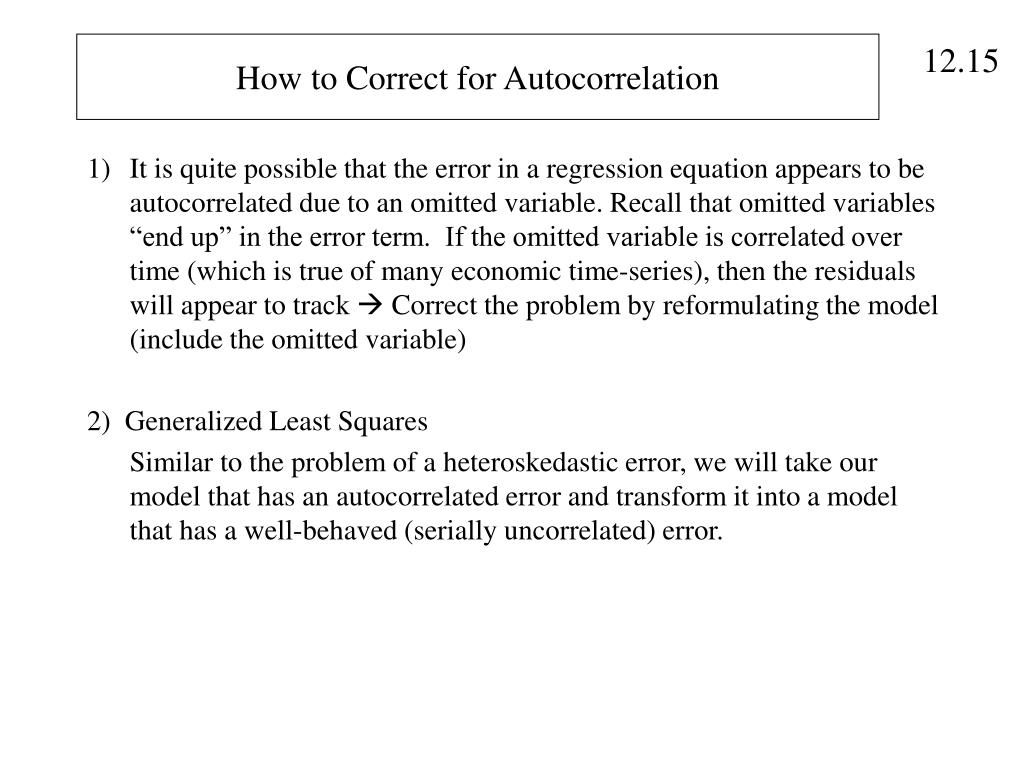 How to Correct for Autocorrelation

12.15

1) It is quite possible that the error in a regression equation appears to be autocorrelated due to an omitted variable. Recall that omitted variables “end up” in the error term. If the omitted variable is correlated over time (which is true of many economic time-series), then the residuals will appear to track → Correct the problem by reformulating the model (include the omitted variable)

2) Generalized Least Squares

Similar to the problem of a heteroskedastic error, we will take our model that has an autocorrelated error and transform it into a model that has a well-behaved (serially uncorrelated) error.